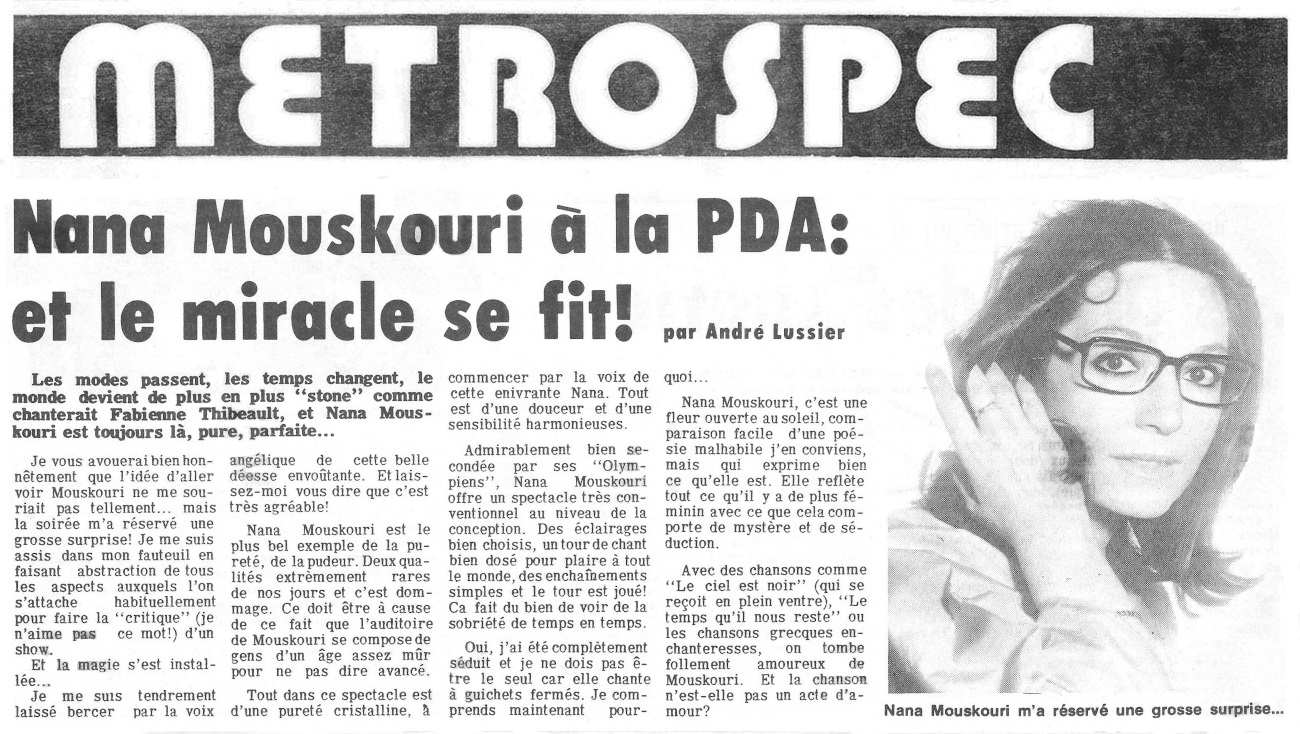 METROSPEC

Nana Mouskouri à la PDA: et le miracle se fit!

par André Lussier

Les modes passent, les temps changent, le monde devient de plus en plus "stone" comme chanterait Fabienne Thibeault, et Nana Mouskouri est toujours là, pure, parfaite...

Je vous avouerai bien honnêtement que l'idée d'aller voir Mouskouri ne me souriait pas tellement... mais la soirée m'a réservé une grosse surprise! Je me suis assis dans mon fauteuil en faisant abstraction de tous les aspects auxquels l'on s'attache habituellement pour faire la "critique" (je n'aime pas ce mot!) d'un show.

Et la magie s'est installée...

Je me suis tendrement laissé bercer par la voix angélique de cette belle déesse envoûtante. Et laissez-moi vous dire que c'est très agréable!

Nana Mouskouri est le plus bel exemple de la pureté, de la pudeur. Deux qualités extrêmement rares de nos jours et c'est dommage. Ce doit être à cause de ce fait que l'auditoire de Mouskouri se compose de gens d'un âge assez mûr pour ne pas dire avancé.

Tout dans ce spectacle est d'une pureté cristalline, à commencer par la voix de cette enivrante Nana. Tout est d'une douceur et d'une sensibilité harmonieuses.

Admirablement bien secondée par ses "Olympiens", Nana Mouskouri offre un spectacle très conventionnel au niveau de la conception. Des éclairages bien choisis, un tour de chant bien dosé pour plaire à tout le monde, des enchaînements simples et le tour est joué! Ca fait du bien de voir de la sobriété de temps en temps.

Oui, j'ai été complètement séduit et je ne dois pas être le seul car elle chante à guichets fermés. Je comprends maintenant pourquoi...

Nana Mouskouri, c'est une fleur ouverte au soleil, comparaison facile d'une poésie malhabile j'en conviens, mais qui exprime bien ce qu'elle est. Elle reflète tout ce qu'il y a de plus féminin avec ce que cela comporte de mystère et de séduction.

Avec des chansons comme "Le ciel est noir" (qui se reçoit en plein ventre), "Le temps qu'il nous reste" ou les chansons grecques enchanteresses, on tombe follement amoureux de Mouskouri. Et la chanson n'est-elle pas un acte d'amour?

Nana Mouskouri m'a réservé une grosse surprise...